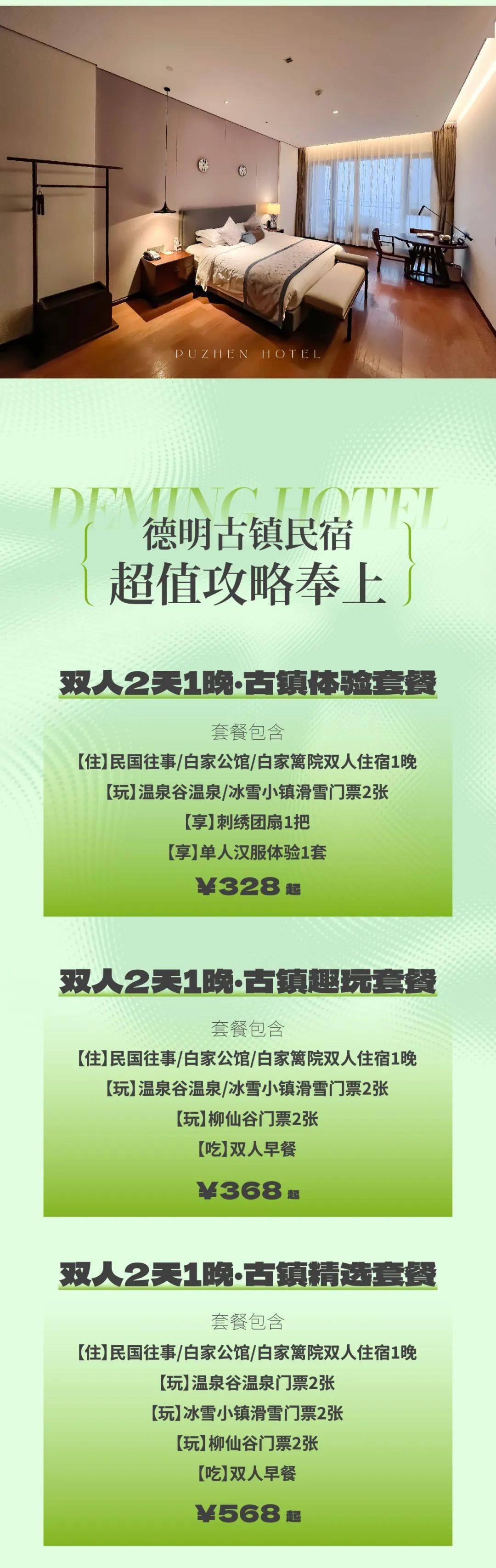 PUZHEN HOTEL

DEMING HOTEL

德明古镇民宿
超值攻略奉上

双人2天1晚·古镇体验套餐

套餐包含
【住】民国往事/白家公馆/白家篱院双人住宿1晚
【玩】温泉谷温泉/冰雪小镇滑雪门票2张
【享】刺绣团扇1把
【享】单人汉服体验1套
¥328 起

双人2天1晚·古镇趣玩套餐

套餐包含
【住】民国往事/白家公馆/白家篱院双人住宿1晚
【玩】温泉谷温泉/冰雪小镇滑雪门票2张
【玩】柳仙谷门票2张
【吃】双人早餐
¥368 起

双人2天1晚·古镇精选套餐

套餐包含
【住】民国往事/白家公馆/白家篱院双人住宿1晚
【玩】温泉谷温泉门票2张
【玩】冰雪小镇滑雪门票2张
【玩】柳仙谷门票2张
【吃】双人早餐
¥568 起